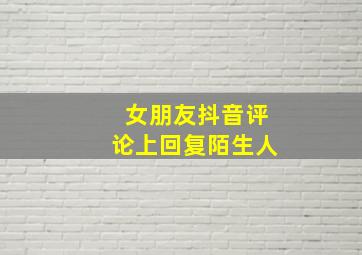 女朋友抖音评论上回复陌生人